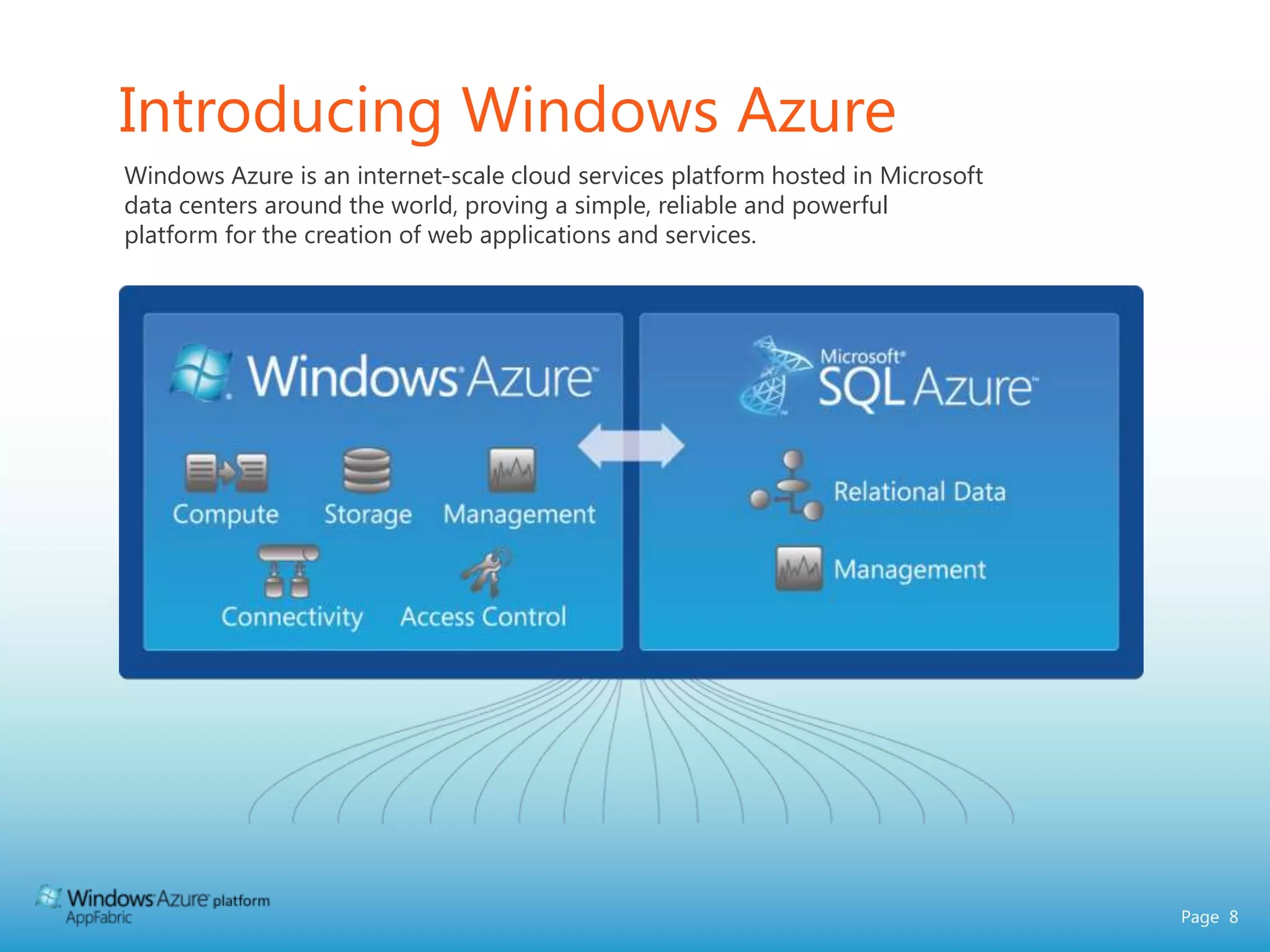 Introducing Windows Azure

Windows Azure is an internet-scale cloud services platform hosted in Microsoft data centers around the world, proving a simple, reliable and powerful platform for the creation of web applications and services.

Windows Azure

Compute Storage Management

Connectivity Access Control

Microsoft SQL Azure

Relational Data

Management

Windows Azure platform AppFabric

Page 8